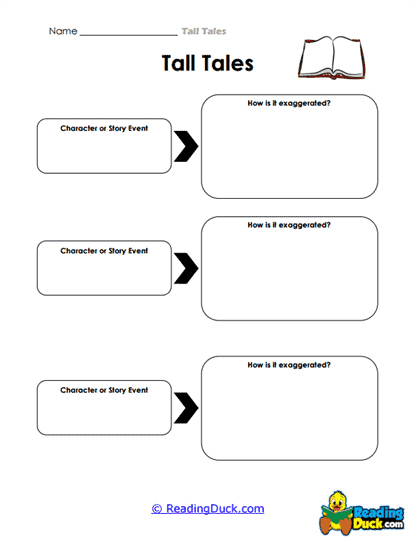 Name ____________________ Tall Tales

Tall Tales

Character or Story Event

How is it exaggerated?

Character or Story Event

How is it exaggerated?

Character or Story Event

How is it exaggerated?

© ReadingDuck.com

Reading Duck.com